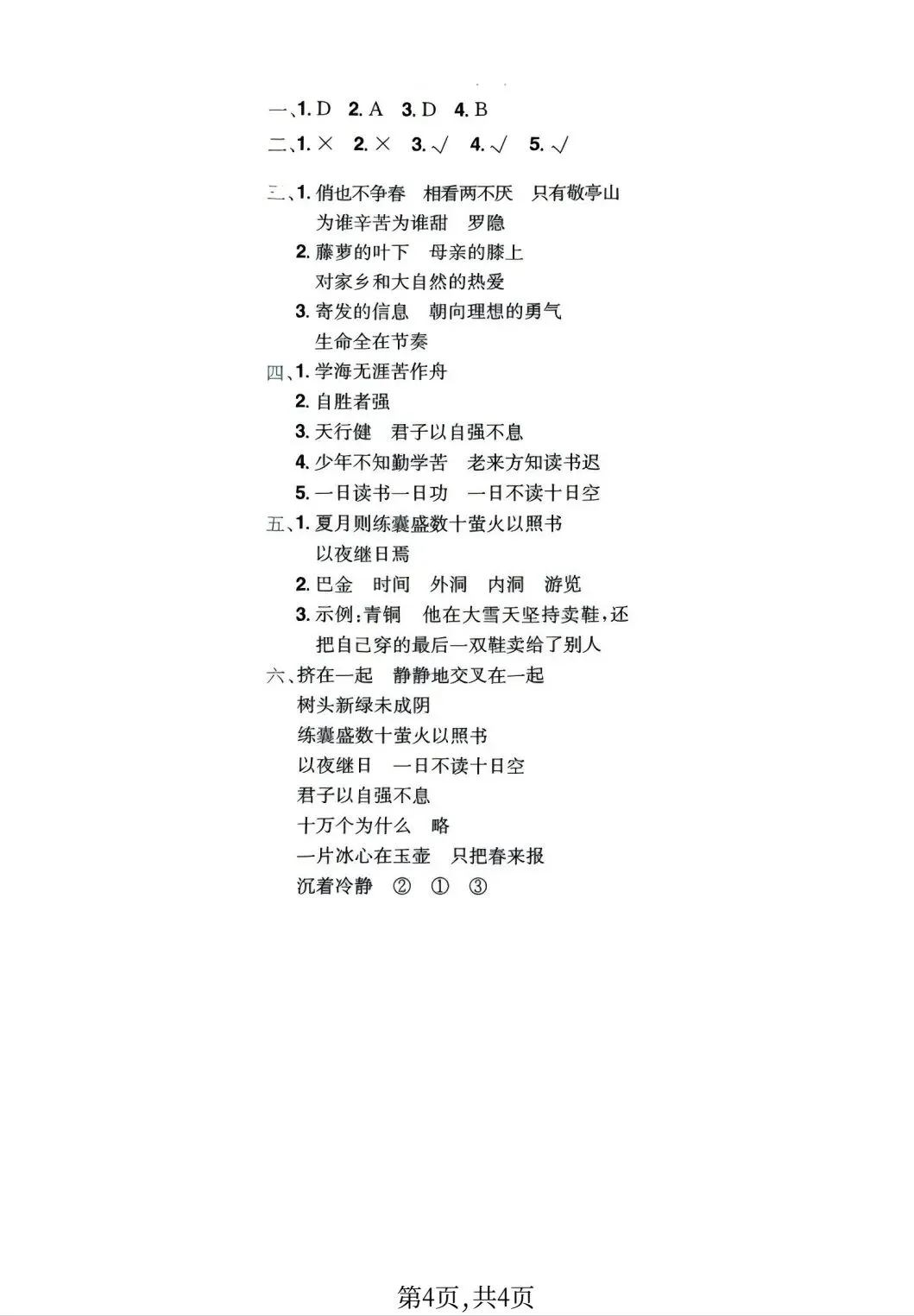 一、1.D 2.A 3.D 4.B

二、1.× 2.× 3.√ 4.√ 5.√

三、1.俏也不争春 相看两不厌 只有敬亭山
为谁辛苦为谁甜 罗隐
2.藤萝的叶下 母亲的膝上
对家乡和大自然的热爱
3.寄发的信息 朝向理想的勇气
生命全在节奏

四、1.学海无涯苦作舟
2.自胜者强
3.天行健 君子以自强不息
4.少年不知勤学苦 老来方知读书迟
5.一日读书一日功 一日不读十日空

五、1.夏月则练囊盛数十萤火以照书
以夜继日焉
2.巴金 时间 外洞 内洞 游览
3.示例:青铜 他在大雪天坚持卖鞋,还把自己穿的最后一双鞋卖给了别人

六、挤在一起 静静地交叉在一起
树头新绿未成阴
练囊盛数十萤火以照书
以夜继日 一日不读十日空
君子以自强不息
十万个为什么 略
一片冰心在玉壶 只把春来报
沉着冷静 ② ① ③

第4页,共4页